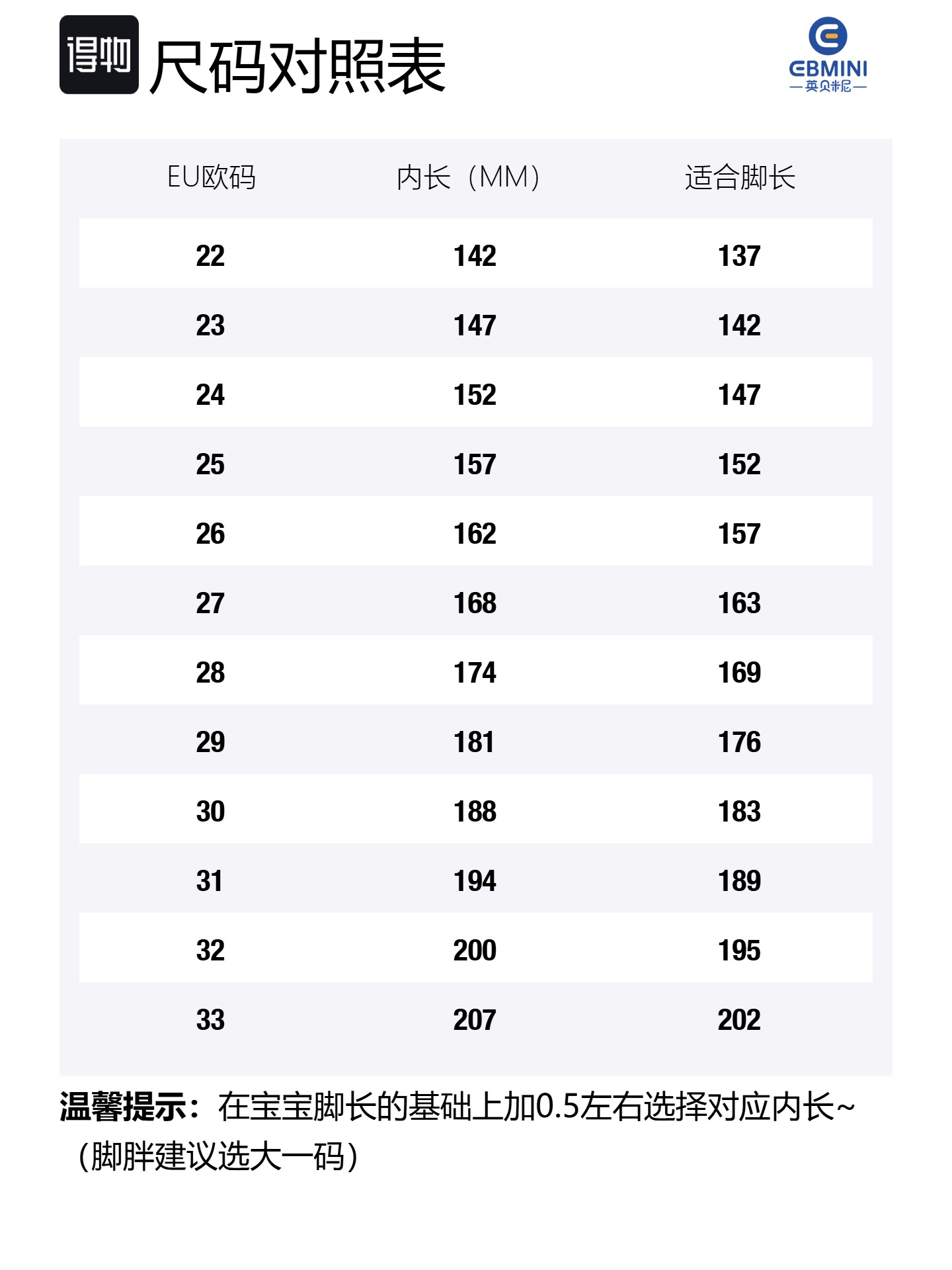 得物 尺码对照表

EBMINI
—英贝米尼—

| EU欧码 | 内长（MM） | 适合脚长 |
|---|---|---|
| 22 | 142 | 137 |
| 23 | 147 | 142 |
| 24 | 152 | 147 |
| 25 | 157 | 152 |
| 26 | 162 | 157 |
| 27 | 168 | 163 |
| 28 | 174 | 169 |
| 29 | 181 | 176 |
| 30 | 188 | 183 |
| 31 | 194 | 189 |
| 32 | 200 | 195 |
| 33 | 207 | 202 |

温馨提示：在宝宝脚长的基础上加0.5左右选择对应内长~（脚胖建议选大一码）